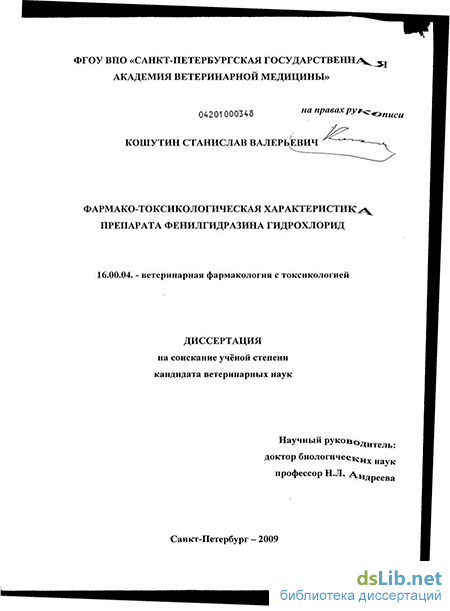 ФГОУ ВПО «САНКТ-ПЕТЕРБУРГСКАЯ ГОСУДАРСТВЕННАЯ АКАДЕМИЯ ВЕТЕРИНАРНОЙ МЕДИЦИНЫ»

04201000348

на правах рукописи

КОШУТИН СТАНИСЛАВ ВАЛЕРЬЕВИЧ

ФАРМАКО-ТОКСИКОЛОГИЧЕСКАЯ ХАРАКТЕРИСТИКА ПРЕПАРАТА ФЕНИЛГИДРАЗИНА ГИДРОХЛОРИД

16.00.04. - ветеринарная фармакология с токсикологией

ДИССЕРТАЦИЯ
на соискание учёной степени
кандидата ветеринарных наук

Научный руководитель:
доктор биологических наук
профессор Н.Л. Андреева

Санкт-Петербург – 2009

dsLib.net
библиотека диссертаций